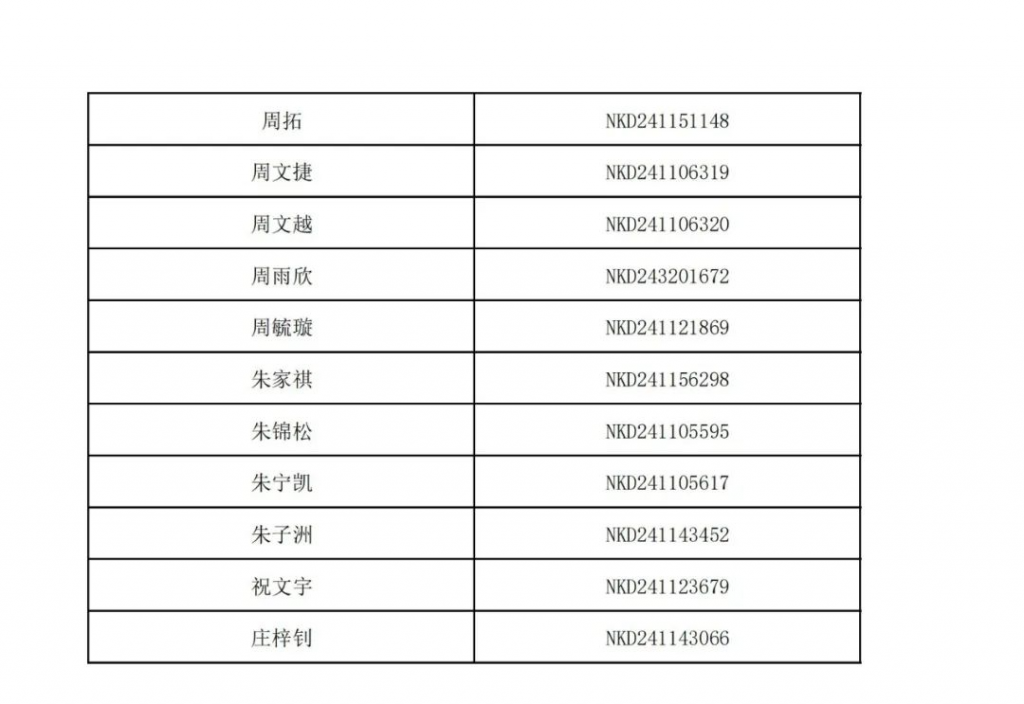 | 周拓 | NKD241151148 |
|---|---|
| 周文捷 | NKD241106319 |
| 周文越 | NKD241106320 |
| 周雨欣 | NKD243201672 |
| 周毓璇 | NKD241121869 |
| 朱家祺 | NKD241156298 |
| 朱锦松 | NKD241105595 |
| 朱宁凯 | NKD241105617 |
| 朱子洲 | NKD241143452 |
| 祝文宇 | NKD241123679 |
| 庄梓钊 | NKD241143066 |